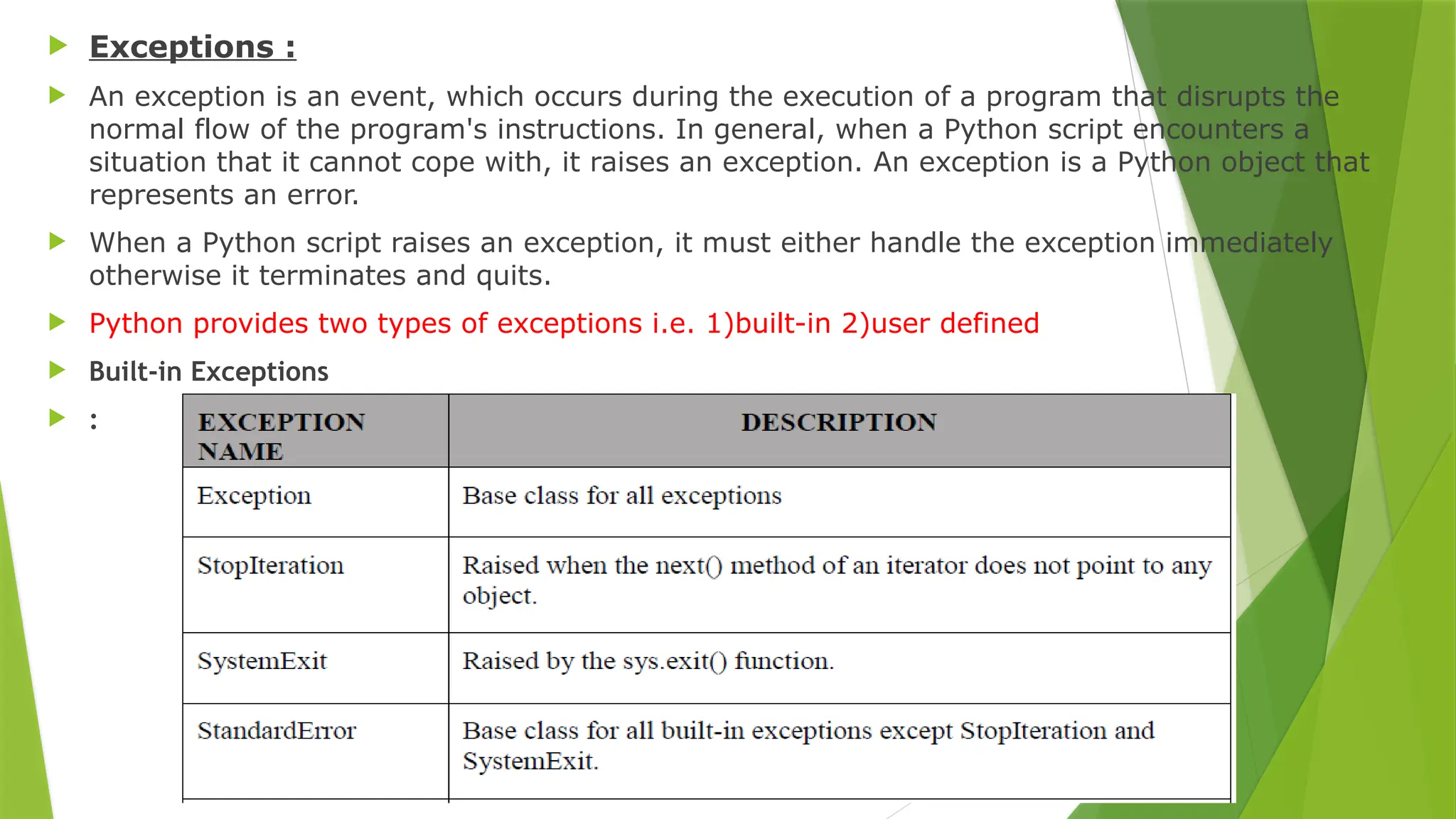 Exceptions :

An exception is an event, which occurs during the execution of a program that disrupts the normal flow of the program's instructions. In general, when a Python script encounters a situation that it cannot cope with, it raises an exception. An exception is a Python object that represents an error.

When a Python script raises an exception, it must either handle the exception immediately otherwise it terminates and quits.

Python provides two types of exceptions i.e. 1)built-in 2)user defined

Built-in Exceptions

:

| EXCEPTION NAME | DESCRIPTION |
|---|---|
| Exception | Base class for all exceptions |
| StopIteration | Raised when the next() method of an iterator does not point to any object. |
| SystemExit | Raised by the sys.exit() function. |
| StandardError | Base class for all built-in exceptions except StopIteration and SystemExit. |